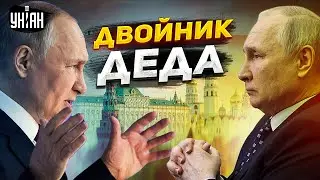 УНІАН

ДВОЙНИК ДЕДА